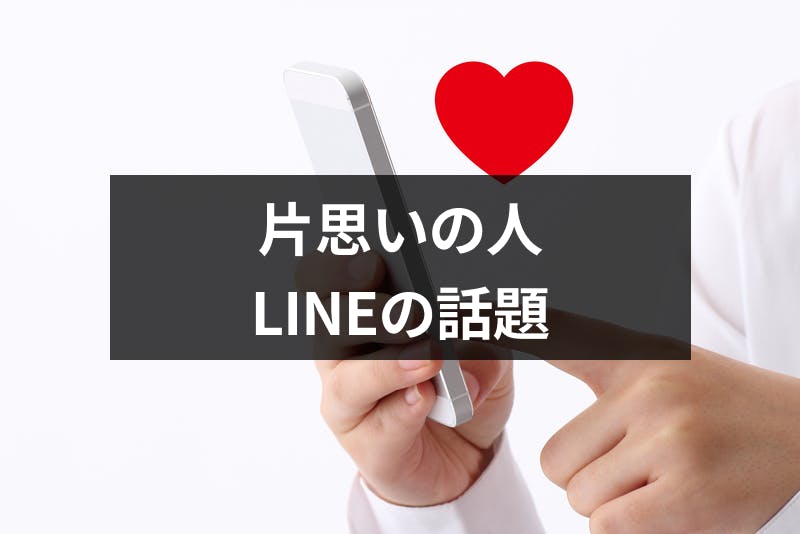 片思いの人
LINEの話題